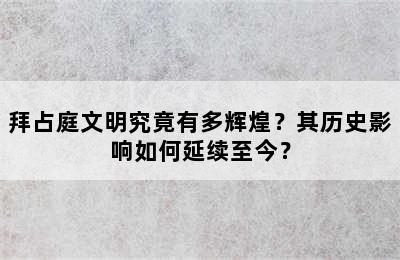 拜占庭文明究竟有多辉煌？其历史影响如何延续至今？